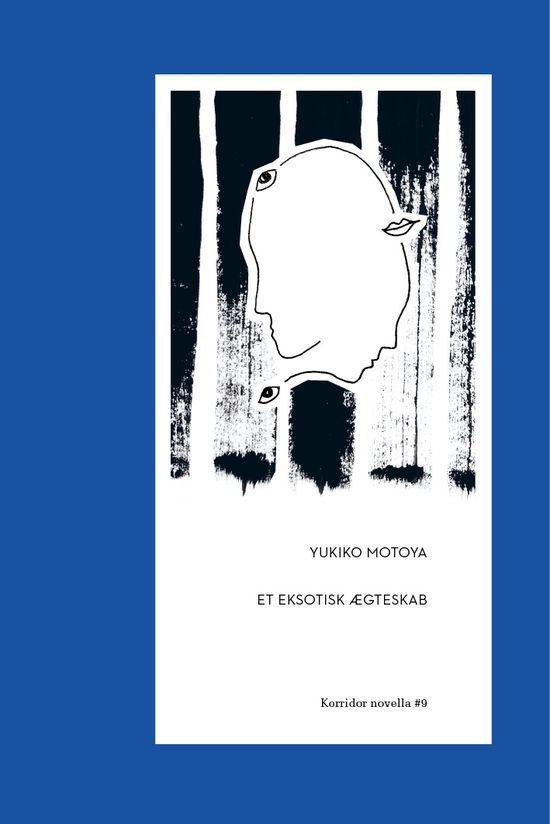 YUKIKO MOTOYA

ET EKSOTISK ÆGTESKAB

Korridor novella #9